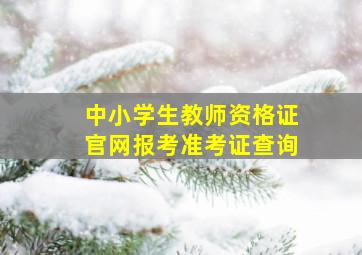 中小学生教师资格证
官网报考准考证查询